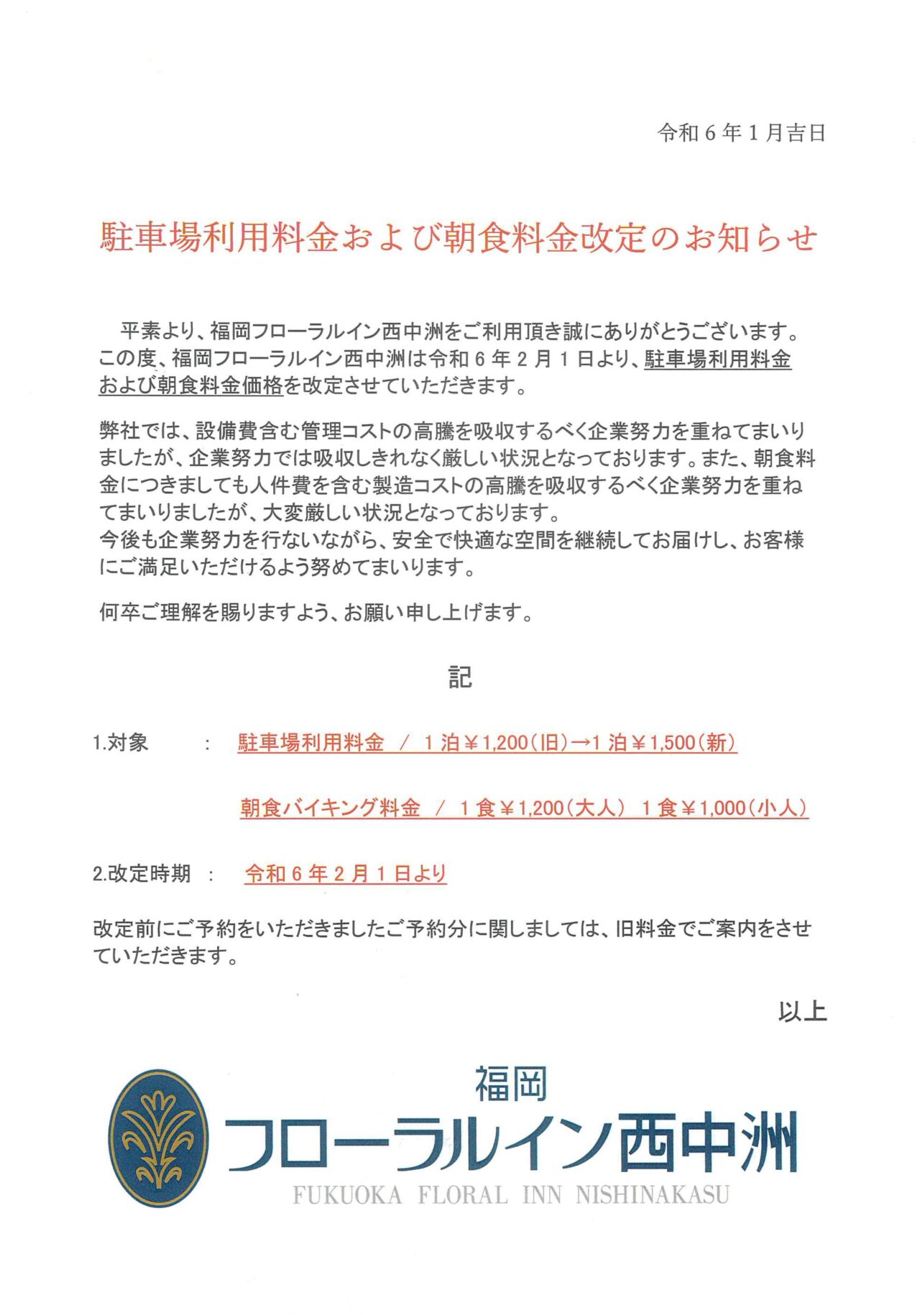 令和６年１月吉日

駐車場利用料金および朝食料金改定のお知らせ

平素より、福岡フローラルイン西中洲をご利用頂き誠にありがとうございます。この度、福岡フローラルイン西中洲は令和６年２月１日より、駐車場利用料金および朝食料金価格を改定させていただきます。

弊社では、設備費含む管理コストの高騰を吸収するべく企業努力を重ねてまいりましたが、企業努力では吸収しきれなく厳しい状況となっております。また、朝食料金につきましても人件費を含む製造コストの高騰を吸収するべく企業努力を重ねてまいりましたが、大変厳しい状況となっております。
今後も企業努力を行ないながら、安全で快適な空間を継続してお届けし、お客様にご満足いただけるよう努めてまいります。

何卒ご理解を賜りますよう、お願い申し上げます。

記

1.対象　：　駐車場利用料金　／　１泊￥1,200（旧）→１泊￥1,500（新）

朝食バイキング料金　／　１食￥1,200（大人）　１食￥1,000（小人）

2.改定時期　：　令和６年２月１日より

改定前にご予約をいただきましたご予約分に関しましては、旧料金でご案内をさせていただきます。

以上

福岡
フローラルイン西中洲
FUKUOKA FLORAL INN NISHINAKASU